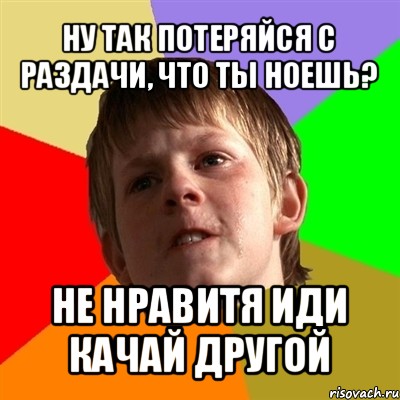 НУ ТАК ПОТЕРЯЙСЯ С РАЗДАЧИ, ЧТО ТЫ НОЕШЬ?

НЕ НРАВИТЯ ИДИ КАЧАЙ ДРУГОЙ

risovach.ru